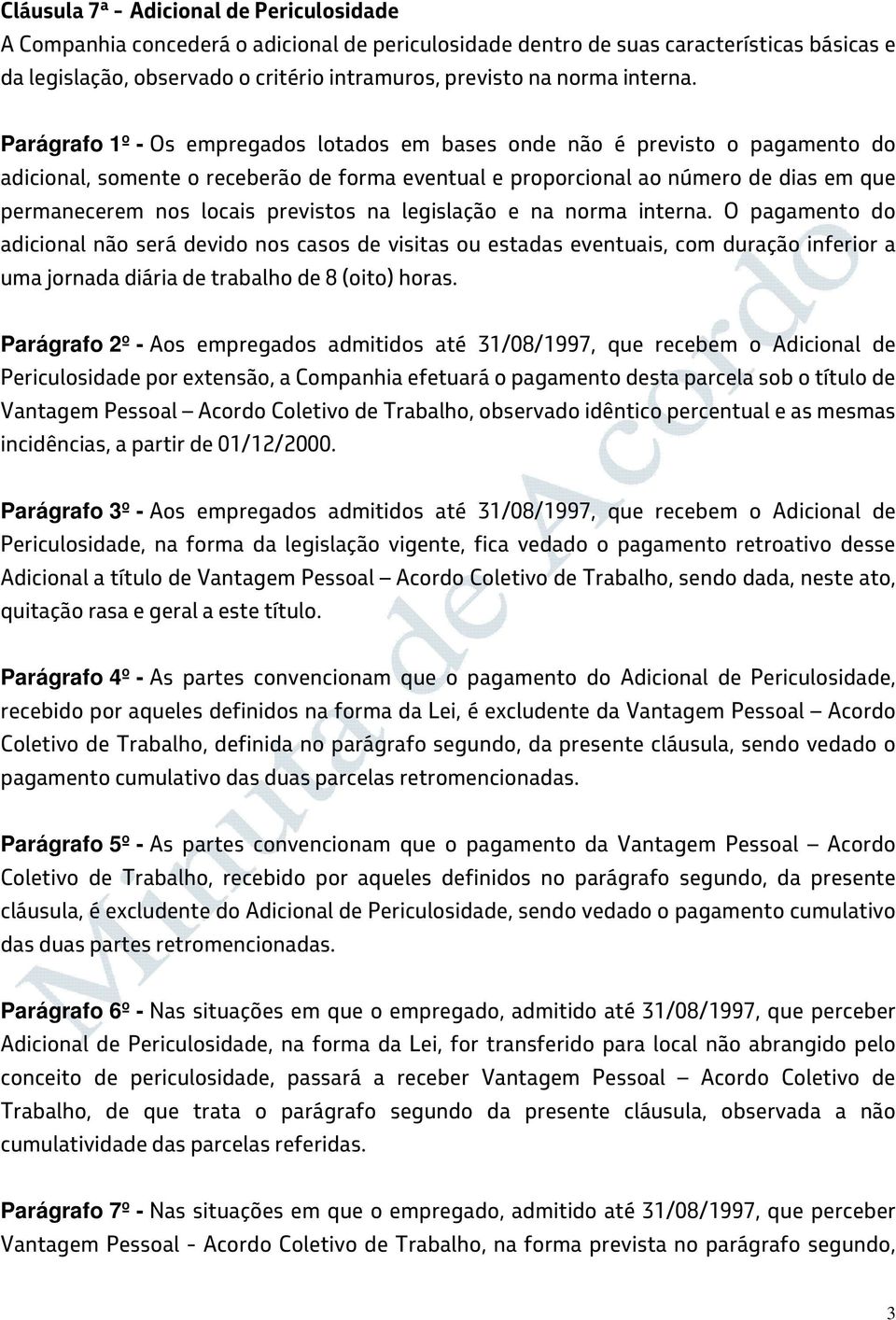 Cláusula 7ª - Adicional de Periculosidade
A Companhia concederá o adicional de periculosidade dentro de suas características básicas e da legislação, observado o critério intramuros, previsto na norma interna.

Parágrafo 1º - Os empregados lotados em bases onde não é previsto o pagamento do adicional, somente o receberão de forma eventual e proporcional ao número de dias em que permanecerem nos locais previstos na legislação e na norma interna. O pagamento do adicional não será devido nos casos de visitas ou estadas eventuais, com duração inferior a uma jornada diária de trabalho de 8 (oito) horas.

Parágrafo 2º - Aos empregados admitidos até 31/08/1997, que recebem o Adicional de Periculosidade por extensão, a Companhia efetuará o pagamento desta parcela sob o título de Vantagem Pessoal – Acordo Coletivo de Trabalho, observado idêntico percentual e as mesmas incidências, a partir de 01/12/2000.

Parágrafo 3º - Aos empregados admitidos até 31/08/1997, que recebem o Adicional de Periculosidade, na forma da legislação vigente, fica vedado o pagamento retroativo desse Adicional a título de Vantagem Pessoal – Acordo Coletivo de Trabalho, sendo dada, neste ato, quitação rasa e geral a este título.

Parágrafo 4º - As partes convencionam que o pagamento do Adicional de Periculosidade, recebido por aqueles definidos na forma da Lei, é excludente da Vantagem Pessoal – Acordo Coletivo de Trabalho, definida no parágrafo segundo, da presente cláusula, sendo vedado o pagamento cumulativo das duas parcelas retromencionadas.

Parágrafo 5º - As partes convencionam que o pagamento da Vantagem Pessoal – Acordo Coletivo de Trabalho, recebido por aqueles definidos no parágrafo segundo, da presente cláusula, é excludente do Adicional de Periculosidade, sendo vedado o pagamento cumulativo das duas partes retromencionadas.

Parágrafo 6º - Nas situações em que o empregado, admitido até 31/08/1997, que perceber Adicional de Periculosidade, na forma da Lei, for transferido para local não abrangido pelo conceito de periculosidade, passará a receber Vantagem Pessoal – Acordo Coletivo de Trabalho, de que trata o parágrafo segundo da presente cláusula, observada a não cumulatividade das parcelas referidas.

Parágrafo 7º - Nas situações em que o empregado, admitido até 31/08/1997, que perceber Vantagem Pessoal - Acordo Coletivo de Trabalho, na forma prevista no parágrafo segundo,

Minuta de Acordo

3